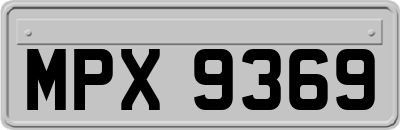 MPX 9369